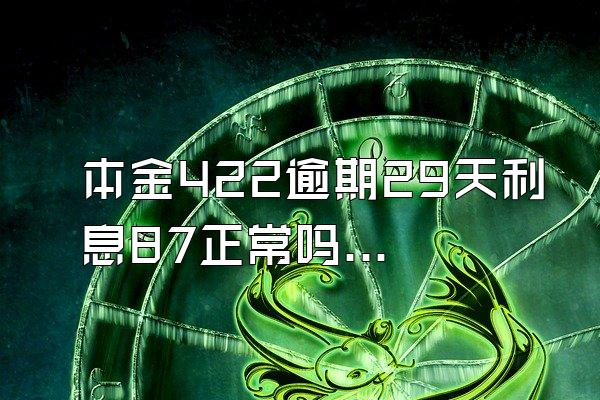 本金422逾期29天利息87正常吗...